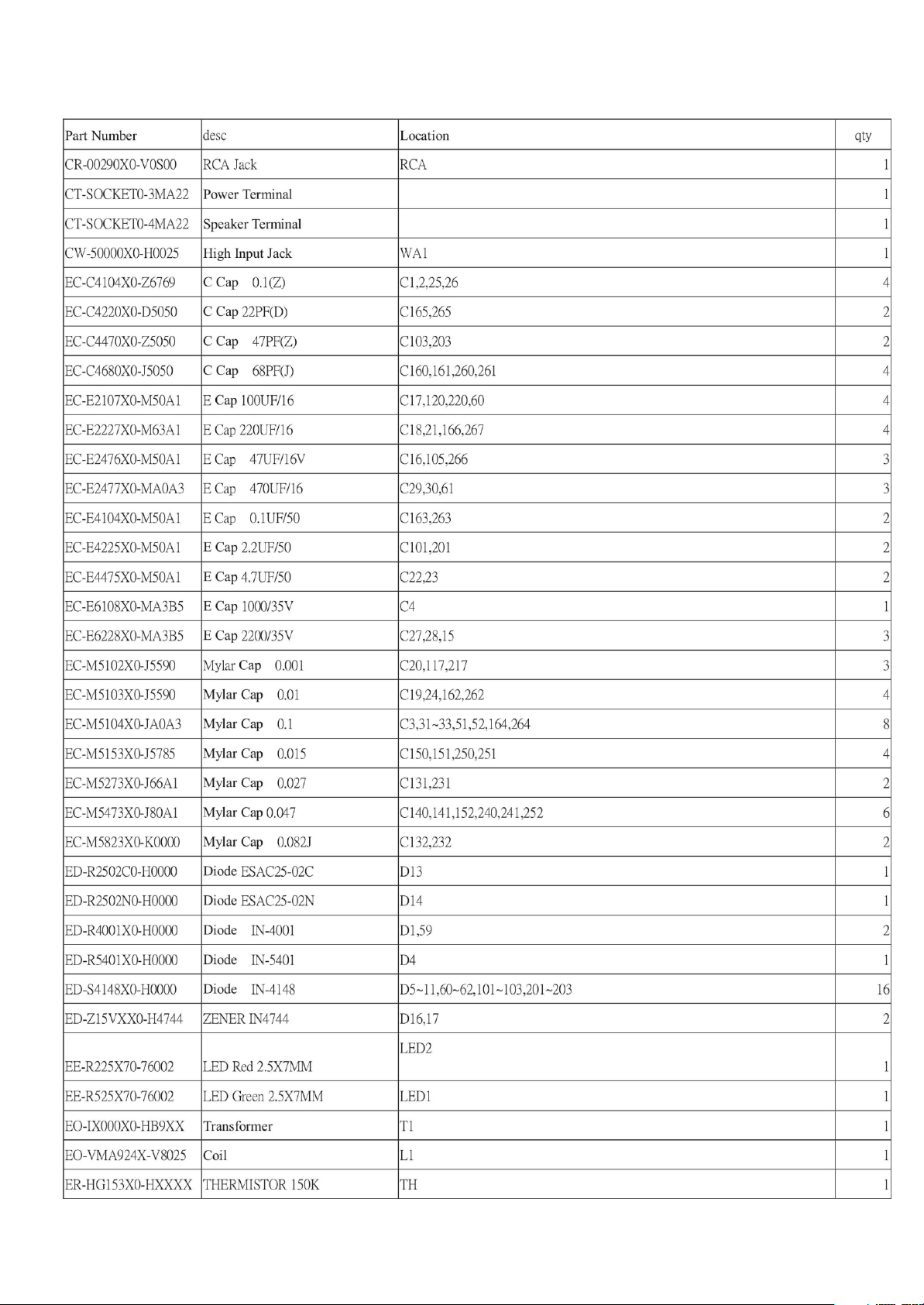 | Part Number | desc | Location | qty |
|---|---|---|---|
| CR-00290X0-V0S00 | RCA Jack | RCA | 1 |
| CT-SOCKET0-3MA22 | Power Terminal | | 1 |
| CT-SOCKET0-4MA22 | Speaker Terminal | | 1 |
| CW-50000X0-H0025 | High Input Jack | WA1 | 1 |
| EC-C4104X0-Z6769 | C Cap 0.1(Z) | C1,2,25,26 | 4 |
| EC-C4220X0-D5050 | C Cap 22PF(D) | C165,265 | 2 |
| EC-C4470X0-Z5050 | C Cap 47PF(Z) | C103,203 | 2 |
| EC-C4680X0-J5050 | C Cap 68PF(J) | C160,161,260,261 | 4 |
| EC-E2107X0-M50A1 | E Cap 100UF/16 | C17,120,220,60 | 4 |
| EC-E2227X0-M63A1 | E Cap 220UF/16 | C18,21,166,267 | 4 |
| EC-E2476X0-M50A1 | E Cap 47UF/16V | C16,105,266 | 3 |
| EC-E2477X0-MA0A3 | E Cap 470UF/16 | C29,30,61 | 3 |
| EC-E4104X0-M50A1 | E Cap 0.1UF/50 | C163,263 | 2 |
| EC-E4225X0-M50A1 | E Cap 2.2UF/50 | C101,201 | 2 |
| EC-E4475X0-M50A1 | E Cap 4.7UF/50 | C22,23 | 2 |
| EC-E6108X0-MA3B5 | E Cap 1000/35V | C4 | 1 |
| EC-E6228X0-MA3B5 | E Cap 2200/35V | C27,28,15 | 3 |
| EC-M5102X0-J5590 | Mylar Cap 0.001 | C20,117,217 | 3 |
| EC-M5103X0-J5590 | Mylar Cap 0.01 | C19,24,162,262 | 4 |
| EC-M5104X0-JA0A3 | Mylar Cap 0.1 | C3,31~33,51,52,164,264 | 8 |
| EC-M5153X0-J5785 | Mylar Cap 0.015 | C150,151,250,251 | 4 |
| EC-M5273X0-J66A1 | Mylar Cap 0.027 | C131,231 | 2 |
| EC-M5473X0-J80A1 | Mylar Cap 0.047 | C140,141,152,240,241,252 | 6 |
| EC-M5823X0-K0000 | Mylar Cap 0.082J | C132,232 | 2 |
| ED-R2502C0-H0000 | Diode ESAC25-02C | D13 | 1 |
| ED-R2502N0-H0000 | Diode ESAC25-02N | D14 | 1 |
| ED-R4001X0-H0000 | Diode IN-4001 | D1,59 | 2 |
| ED-R5401X0-H0000 | Diode IN-5401 | D4 | 1 |
| ED-S4148X0-H0000 | Diode IN-4148 | D5~11,60~62,101~103,201~203 | 16 |
| ED-Z15VXX0-H4744 | ZENER IN4744 | D16,17 | 2 |
| EE-R225X70-76002 | LED Red 2.5X7MM | LED2 | 1 |
| EE-R525X70-76002 | LED Green 2.5X7MM | LED1 | 1 |
| EO-IX000X0-HB9XX | Transformer | T1 | 1 |
| EO-VMA924X-V8025 | Coil | L1 | 1 |
| ER-HG153X0-HXXXX | THERMISTOR 150K | TH | 1 |